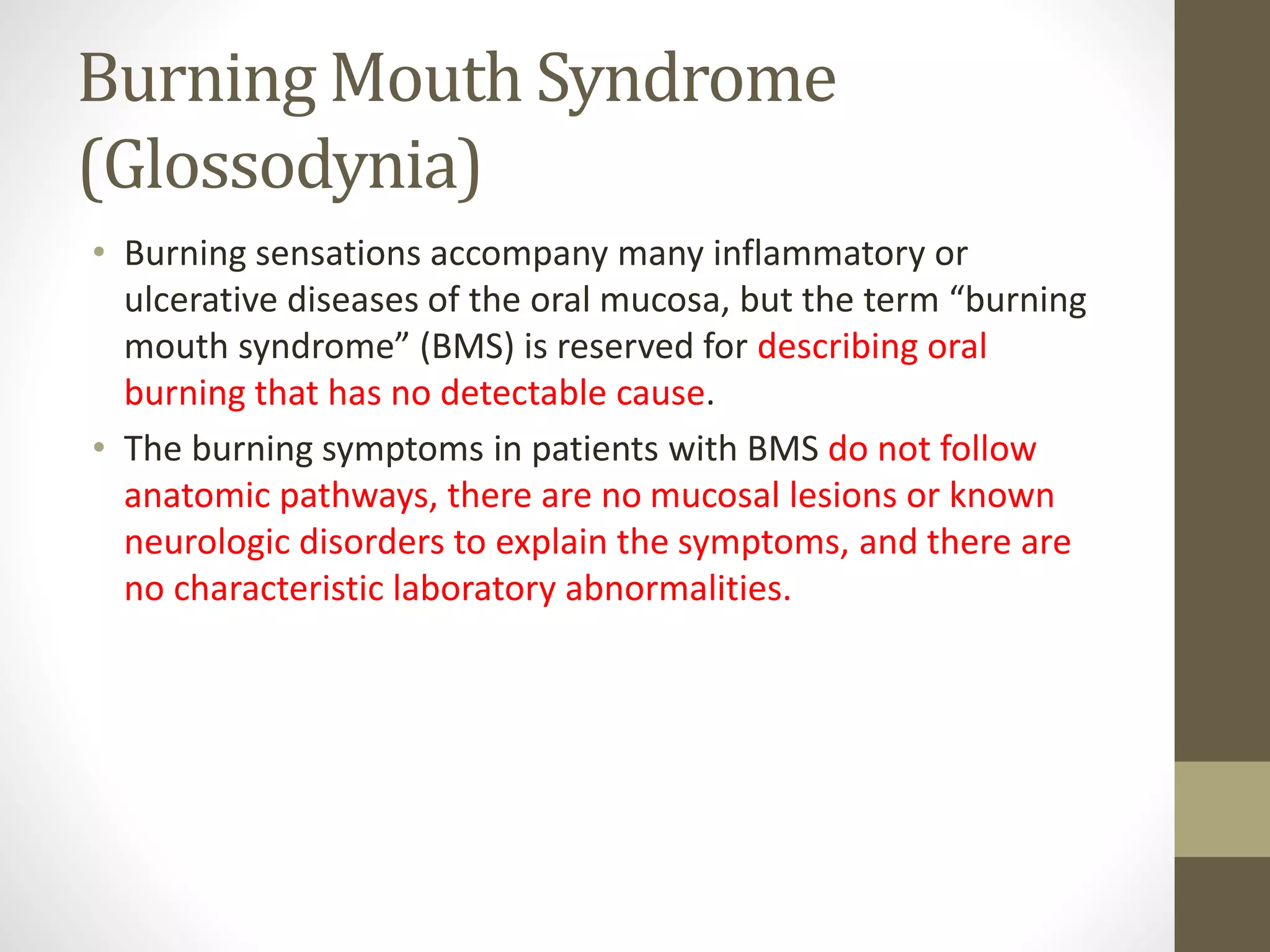 Burning Mouth Syndrome (Glossodynia)

• Burning sensations accompany many inflammatory or ulcerative diseases of the oral mucosa, but the term “burning mouth syndrome” (BMS) is reserved for describing oral burning that has no detectable cause.

• The burning symptoms in patients with BMS do not follow anatomic pathways, there are no mucosal lesions or known neurologic disorders to explain the symptoms, and there are no characteristic laboratory abnormalities.